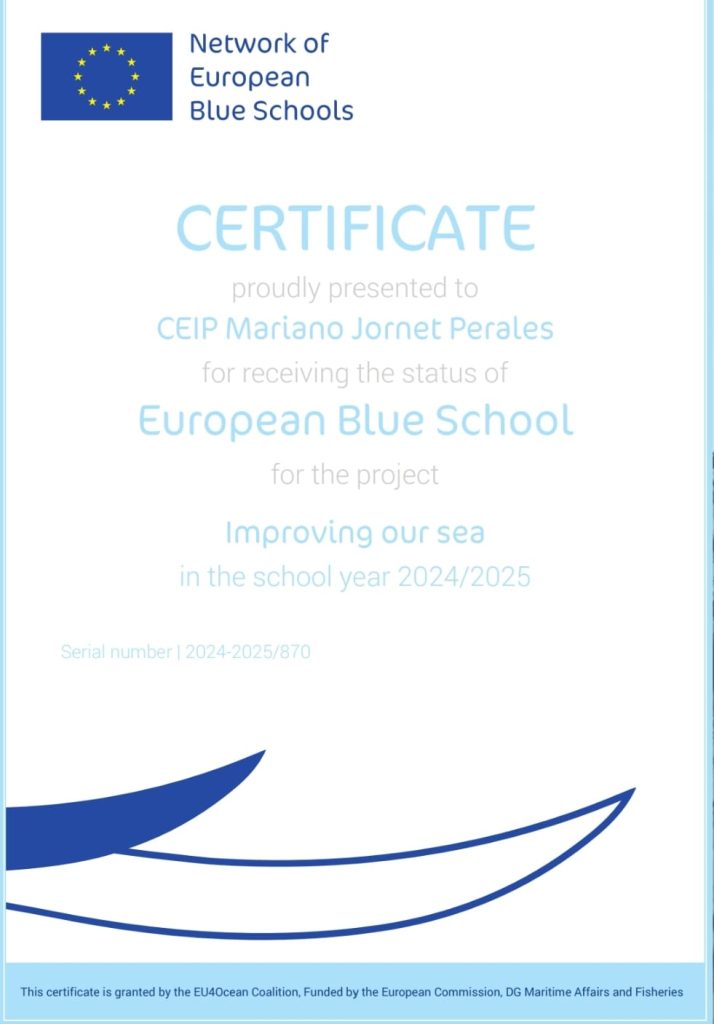 Network of
European
Blue Schools

CERTIFICATE

proudly presented to

CEIP Mariano Jornet Perales

for receiving the status of

European Blue School

for the project

Improving our sea

in the school year 2024/2025

Serial number | 2024-2025/870

This certificate is granted by the EU4Ocean Coalition, Funded by the European Commission, DG Maritime Affairs and Fisheries